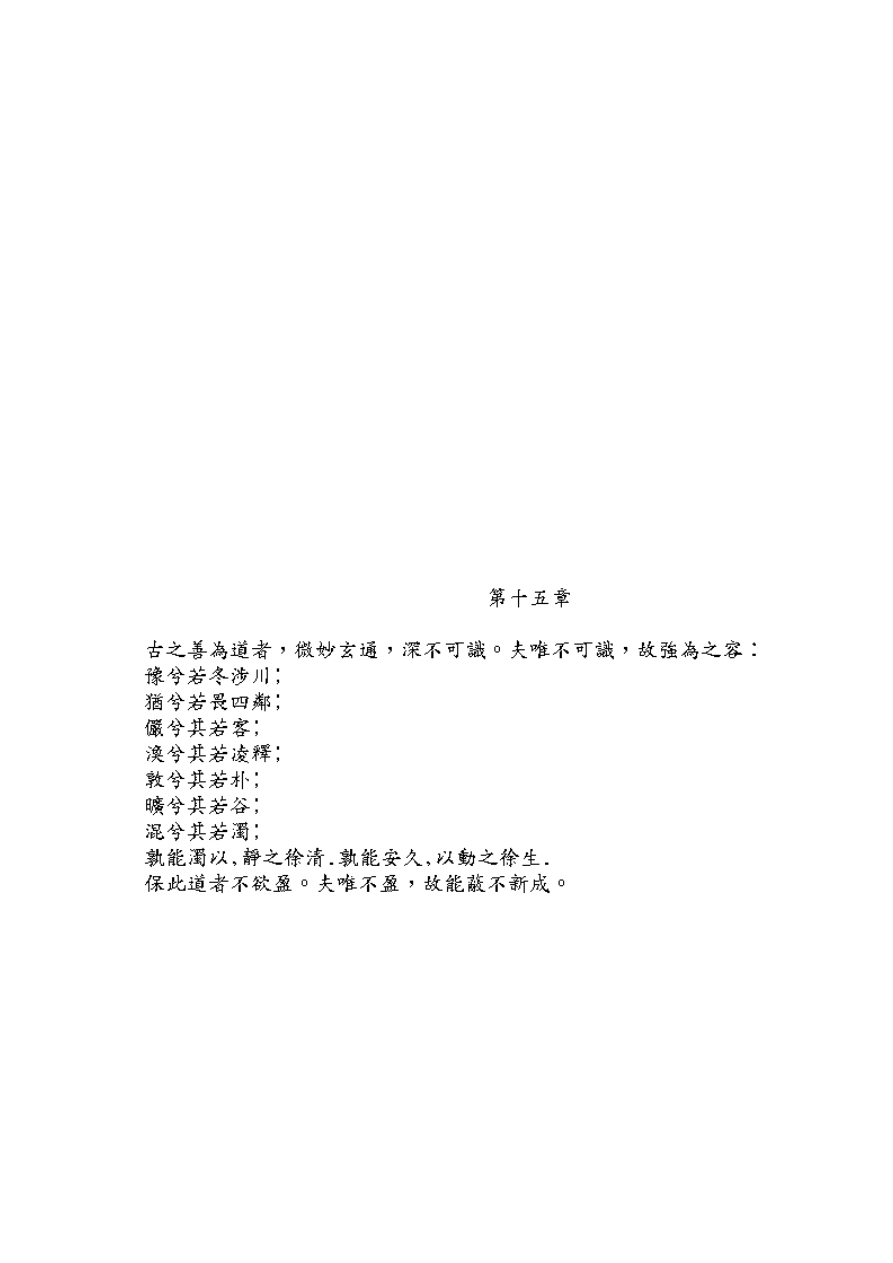 第十五章

古之善為道者，微妙玄通，深不可識。夫唯不可識，故強為之容：
豫兮若冬涉川；
猶兮若畏四鄰；
儼兮其若客；
渙兮其若凌釋；
敦兮其若朴；
曠兮其若谷；
混兮其若濁；
孰能濁以，靜之徐清．孰能安久，以動之徐生．
保此道者不欲盈。夫唯不盈，故能蔽不新成。